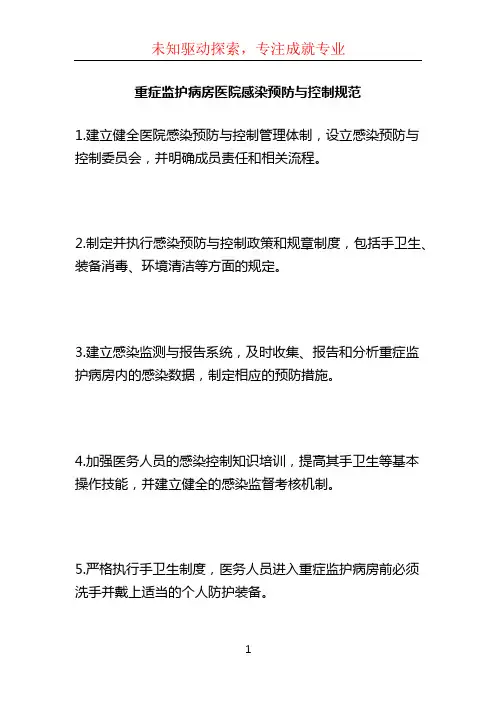 未知驱动探索，专注成就专业

重症监护病房医院感染预防与控制规范

1.建立健全医院感染预防与控制管理体制，设立感染预防与控制委员会，并明确成员责任和相关流程。

2.制定并执行感染预防与控制政策和规章制度，包括手卫生、装备消毒、环境清洁等方面的规定。

3.建立感染监测与报告系统，及时收集、报告和分析重症监护病房内的感染数据，制定相应的预防措施。

4.加强医务人员的感染控制知识培训，提高其手卫生等基本操作技能，并建立健全的感染监督考核机制。

5.严格执行手卫生制度，医务人员进入重症监护病房前必须洗手并戴上适当的个人防护装备。

1